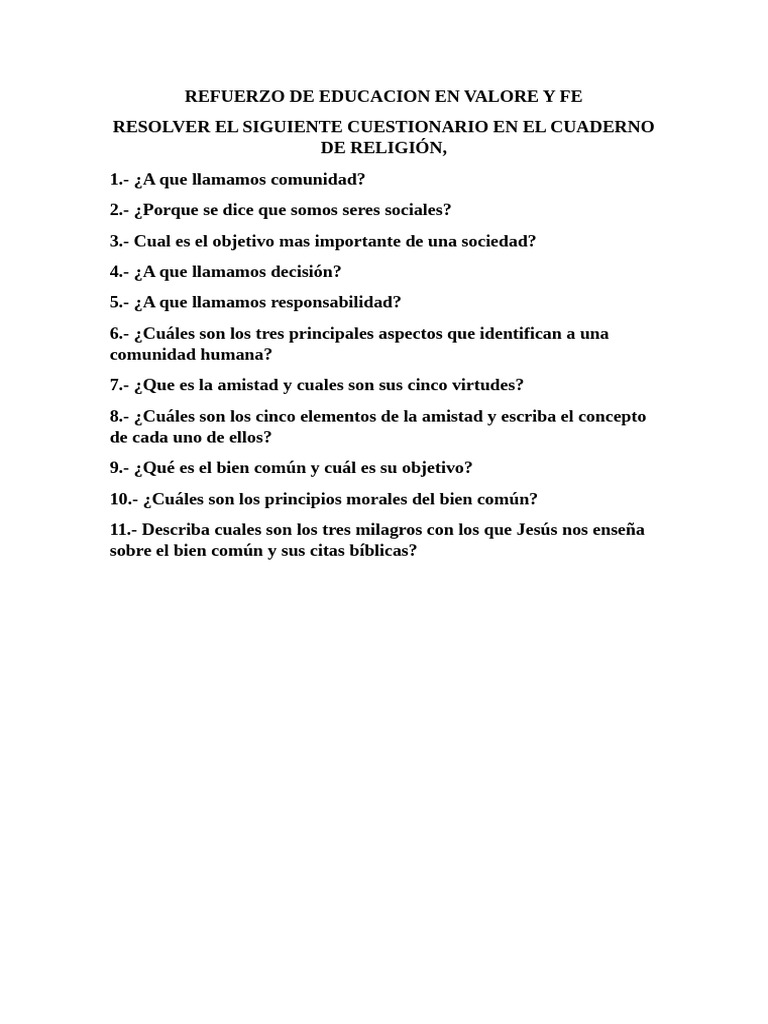 REFUERZO DE EDUCACION EN VALORE Y FE

RESOLVER EL SIGUIENTE CUESTIONARIO EN EL CUADERNO DE RELIGIÓN,

1.- ¿A que llamamos comunidad?

2.- ¿Porque se dice que somos seres sociales?

3.- Cual es el objetivo mas importante de una sociedad?

4.- ¿A que llamamos decisión?

5.- ¿A que llamamos responsabilidad?

6.- ¿Cuáles son los tres principales aspectos que identifican a una comunidad humana?

7.- ¿Que es la amistad y cuales son sus cinco virtudes?

8.- ¿Cuáles son los cinco elementos de la amistad y escriba el concepto de cada uno de ellos?

9.- ¿Qué es el bien común y cuál es su objetivo?

10.- ¿Cuáles son los principios morales del bien común?

11.- Describa cuales son los tres milagros con los que Jesús nos enseña sobre el bien común y sus citas bíblicas?